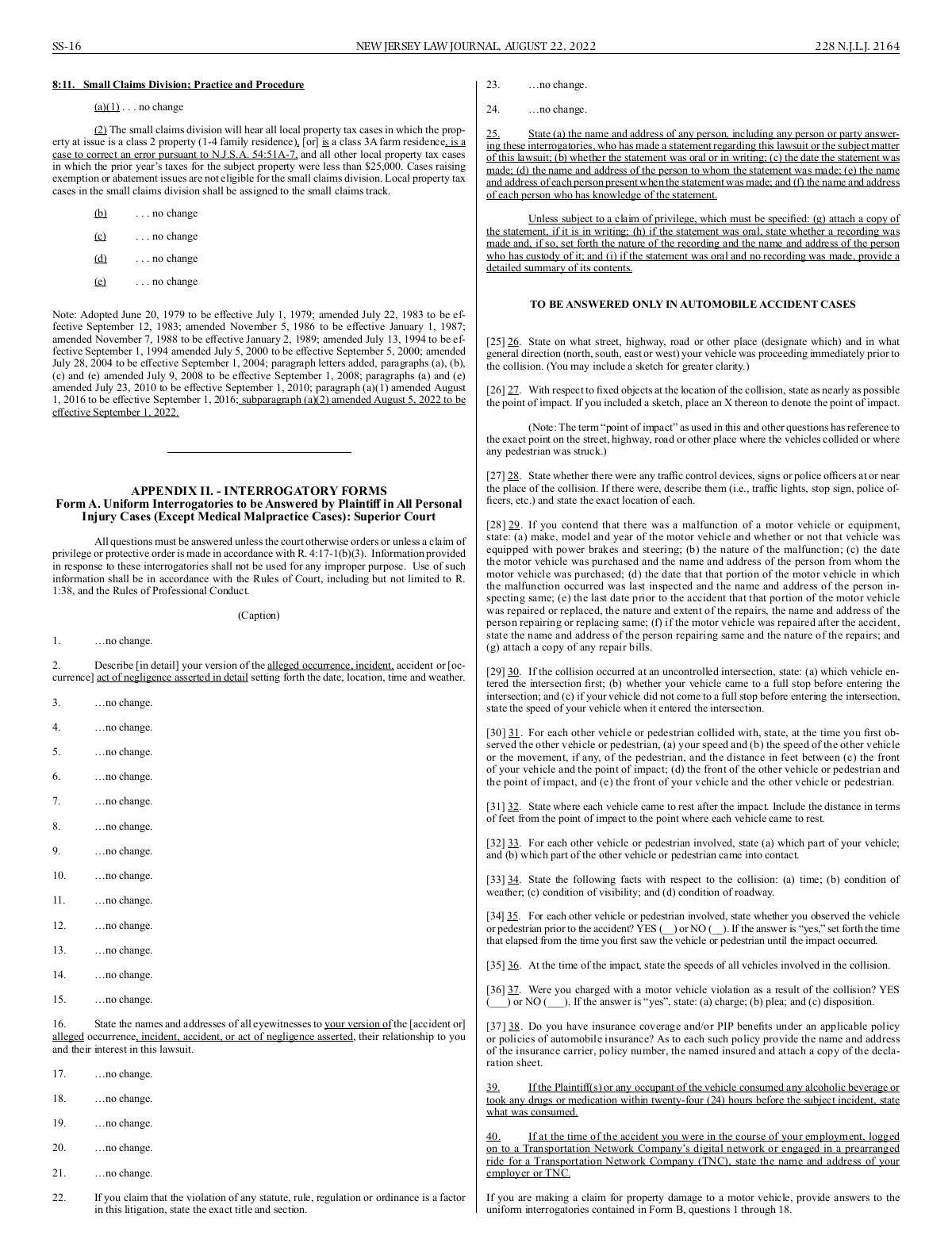 SS-16 NEW JERSEY LAW JOURNAL, AUGUST 22, 2022 228 N.J.L.J. 2164

8:11. Small Claims Division; Practice and Procedure

(a)(1) . . . no change

(2) The small claims division will hear all local property tax cases in which the property at issue is a class 2 property (1-4 family residence), [or] is a class 3A farm residence, is a case to correct an error pursuant to N.J.S.A. 54:51A-7, and all other local property tax cases in which the prior year's taxes for the subject property were less than $25,000. Cases raising exemption or abatement issues are not eligible for the small claims division. Local property tax cases in the small claims division shall be assigned to the small claims track.

(b) . . . no change

(c) . . . no change

(d) . . . no change

(e) . . . no change

Note: Adopted June 20, 1979 to be effective July 1, 1979; amended July 22, 1983 to be effective September 12, 1983; amended November 5, 1986 to be effective January 1, 1987; amended November 7, 1988 to be effective January 2, 1989; amended July 13, 1994 to be effective September 1, 1994 amended July 5, 2000 to be effective September 5, 2000; amended July 28, 2004 to be effective September 1, 2004; paragraph letters added, paragraphs (a), (b), (c) and (e) amended July 9, 2008 to be effective September 1, 2008; paragraphs (a) and (e) amended July 23, 2010 to be effective September 1, 2010; paragraph (a)(1) amended August 1, 2016 to be effective September 1, 2016; subparagraph (a)(2) amended August 5, 2022 to be effective September 1, 2022.

APPENDIX II. - INTERROGATORY FORMS
Form A. Uniform Interrogatories to be Answered by Plaintiff in All Personal Injury Cases (Except Medical Malpractice Cases): Superior Court

All questions must be answered unless the court otherwise orders or unless a claim of privilege or protective order is made in accordance with R. 4:17-1(b)(3). Information provided in response to these interrogatories shall not be used for any improper purpose. Use of such information shall be in accordance with the Rules of Court, including but not limited to R. 1:38, and the Rules of Professional Conduct.

(Caption)

1. …no change.

2. Describe [in detail] your version of the alleged occurrence, incident, accident or [occurrence] act of negligence asserted in detail setting forth the date, location, time and weather.

3. …no change.

4. …no change.

5. …no change.

6. …no change.

7. …no change.

8. …no change.

9. …no change.

10. …no change.

11. …no change.

12. …no change.

13. …no change.

14. …no change.

15. …no change.

16. State the names and addresses of all eyewitnesses to your version of the [accident or] alleged occurrence, incident, accident, or act of negligence asserted, their relationship to you and their interest in this lawsuit.

17. …no change.

18. …no change.

19. …no change.

20. …no change.

21. …no change.

22. If you claim that the violation of any statute, rule, regulation or ordinance is a factor in this litigation, state the exact title and section.

23. …no change.

24. …no change.

25. State (a) the name and address of any person, including any person or party answering these interrogatories, who has made a statement regarding this lawsuit or the subject matter of this lawsuit; (b) whether the statement was oral or in writing; (c) the date the statement was made; (d) the name and address of the person to whom the statement was made; (e) the name and address of each person present when the statement was made; and (f) the name and address of each person who has knowledge of the statement.

Unless subject to a claim of privilege, which must be specified: (g) attach a copy of the statement, if it is in writing; (h) if the statement was oral, state whether a recording was made and, if so, set forth the nature of the recording and the name and address of the person who has custody of it; and (i) if the statement was oral and no recording was made, provide a detailed summary of its contents.

TO BE ANSWERED ONLY IN AUTOMOBILE ACCIDENT CASES

[25] 26. State on what street, highway, road or other place (designate which) and in what general direction (north, south, east or west) your vehicle was proceeding immediately prior to the collision. (You may include a sketch for greater clarity.)

[26] 27. With respect to fixed objects at the location of the collision, state as nearly as possible the point of impact. If you included a sketch, place an X thereon to denote the point of impact.

(Note: The term "point of impact" as used in this and other questions has reference to the exact point on the street, highway, road or other place where the vehicles collided or where any pedestrian was struck.)

[27] 28. State whether there were any traffic control devices, signs or police officers at or near the place of the collision. If there were, describe them (i.e., traffic lights, stop sign, police officers, etc.) and state the exact location of each.

[28] 29. If you contend that there was a malfunction of a motor vehicle or equipment, state: (a) make, model and year of the motor vehicle and whether or not that vehicle was equipped with power brakes and steering; (b) the nature of the malfunction; (c) the date the motor vehicle was purchased and the name and address of the person from whom the motor vehicle was purchased; (d) the date that that portion of the motor vehicle in which the malfunction occurred was last inspected and the name and address of the person inspecting same; (e) the last date prior to the accident that that portion of the motor vehicle was repaired or replaced, the nature and extent of the repairs, the name and address of the person repairing or replacing same; (f) if the motor vehicle was repaired after the accident, state the name and address of the person repairing same and the nature of the repairs; and (g) attach a copy of any repair bills.

[29] 30. If the collision occurred at an uncontrolled intersection, state: (a) which vehicle entered the intersection first; (b) whether your vehicle came to a full stop before entering the intersection; and (c) if your vehicle did not come to a full stop before entering the intersection, state the speed of your vehicle when it entered the intersection.

[30] 31. For each other vehicle or pedestrian collided with, state, at the time you first observed the other vehicle or pedestrian, (a) your speed and (b) the speed of the other vehicle or the movement, if any, of the pedestrian, and the distance in feet between (c) the front of your vehicle and the point of impact; (d) the front of the other vehicle or pedestrian and the point of impact, and (e) the front of your vehicle and the other vehicle or pedestrian.

[31] 32. State where each vehicle came to rest after the impact. Include the distance in terms of feet from the point of impact to the point where each vehicle came to rest.

[32] 33. For each other vehicle or pedestrian involved, state (a) which part of your vehicle; and (b) which part of the other vehicle or pedestrian came into contact.

[33] 34. State the following facts with respect to the collision: (a) time; (b) condition of weather; (c) condition of visibility; and (d) condition of roadway.

[34] 35. For each other vehicle or pedestrian involved, state whether you observed the vehicle or pedestrian prior to the accident? YES (__) or NO (__). If the answer is "yes," set forth the time that elapsed from the time you first saw the vehicle or pedestrian until the impact occurred.

[35] 36. At the time of the impact, state the speeds of all vehicles involved in the collision.

[36] 37. Were you charged with a motor vehicle violation as a result of the collision? YES (___) or NO (___). If the answer is "yes", state: (a) charge; (b) plea; and (c) disposition.

[37] 38. Do you have insurance coverage and/or PIP benefits under an applicable policy or policies of automobile insurance? As to each such policy provide the name and address of the insurance carrier, policy number, the named insured and attach a copy of the declaration sheet.

39. If the Plaintiff(s) or any occupant of the vehicle consumed any alcoholic beverage or took any drugs or medication within twenty-four (24) hours before the subject incident, state what was consumed.

40. If at the time of the accident you were in the course of your employment, logged on to a Transportation Network Company's digital network or engaged in a prearranged ride for a Transportation Network Company (TNC), state the name and address of your employer or TNC.

If you are making a claim for property damage to a motor vehicle, provide answers to the uniform interrogatories contained in Form B, questions 1 through 18.